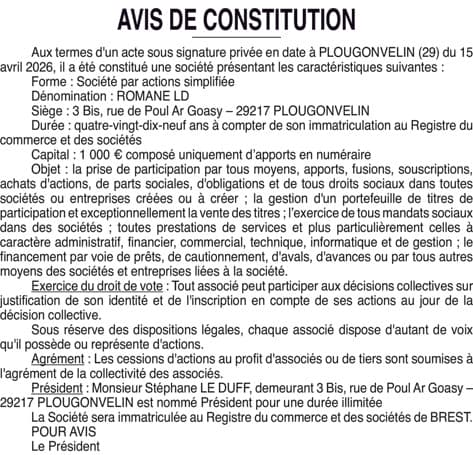 AVIS DE CONSTITUTION

Aux termes d'un acte sous signature privée en date à PLOUGONVELIN (29) du 15 avril 2026, il a été constitué une société présentant les caractéristiques suivantes :

Forme : Société par actions simplifiée

Dénomination : ROMANE LD

Siège : 3 Bis, rue de Poul Ar Goasy – 29217 PLOUGONVELIN

Durée : quatre-vingt-dix-neuf ans à compter de son immatriculation au Registre du commerce et des sociétés

Capital : 1 000 € composé uniquement d'apports en numéraire

Objet : la prise de participation par tous moyens, apports, fusions, souscriptions, achats d'actions, de parts sociales, d'obligations et de tous droits sociaux dans toutes sociétés ou entreprises créées ou à créer ; la gestion d'un portefeuille de titres de participation et exceptionnellement la vente des titres ; l'exercice de tous mandats sociaux dans des sociétés ; toutes prestations de services et plus particulièrement celles à caractère administratif, financier, commercial, technique, informatique et de gestion ; le financement par voie de prêts, de cautionnement, d'avals, d'avances ou par tous autres moyens des sociétés et entreprises liées à la société.

Exercice du droit de vote : Tout associé peut participer aux décisions collectives sur justification de son identité et de l'inscription en compte de ses actions au jour de la décision collective.

Sous réserve des dispositions légales, chaque associé dispose d'autant de voix qu'il possède ou représente d'actions.

Agrément : Les cessions d'actions au profit d'associés ou de tiers sont soumises à l'agrément de la collectivité des associés.

Président : Monsieur Stéphane LE DUFF, demeurant 3 Bis, rue de Poul Ar Goasy – 29217 PLOUGONVELIN est nommé Président pour une durée illimitée

La Société sera immatriculée au Registre du commerce et des sociétés de BREST.

POUR AVIS

Le Président